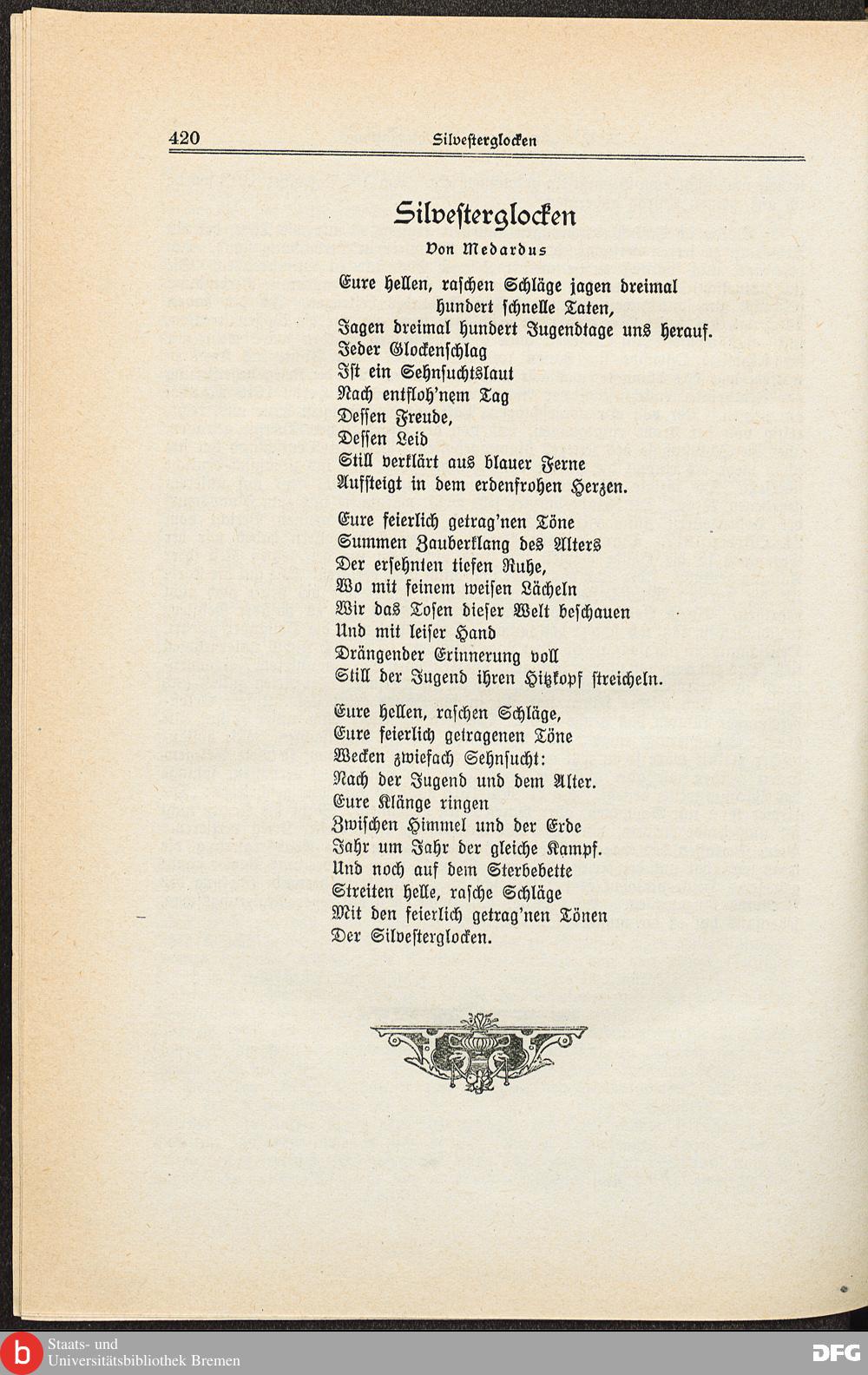 420 Silvesterglocken

Silvesterglocken

Von Medardus

Eure hellen, raschen Schläge jagen dreimal
hundert schnelle Taten,
Jagen dreimal hundert Jugendtage uns herauf.
Jeder Glockenschlag
Ist ein Sehnsuchtslaut
Nach entfloh'nem Tag
Dessen Freude,
Dessen Leid
Still verklärt aus blauer Ferne
Aufsteigt in dem erdenfrohen Herzen.

Eure feierlich getrag'nen Töne
Summen Zauberklang des Alters
Der ersehnten tiefen Ruhe,
Wo mit feinem weisen Lächeln
Wir das Tosen dieser Welt beschauen
Und mit leiser Hand
Drängender Erinnerung voll
Still der Jugend ihren Hitzkopf streicheln.

Eure hellen, raschen Schläge,
Eure feierlich getragenen Töne
Wecken zwiefach Sehnsucht:
Nach der Jugend und dem Alter.
Eure Klänge ringen
Zwischen Himmel und der Erde
Jahr um Jahr der gleiche Kampf.
Und noch auf dem Sterbebette
Streiten helle, rasche Schläge
Mit den feierlich getrag'nen Tönen
Der Silvesterglocken.

Staats- und
Universitätsbibliothek Bremen
DFG